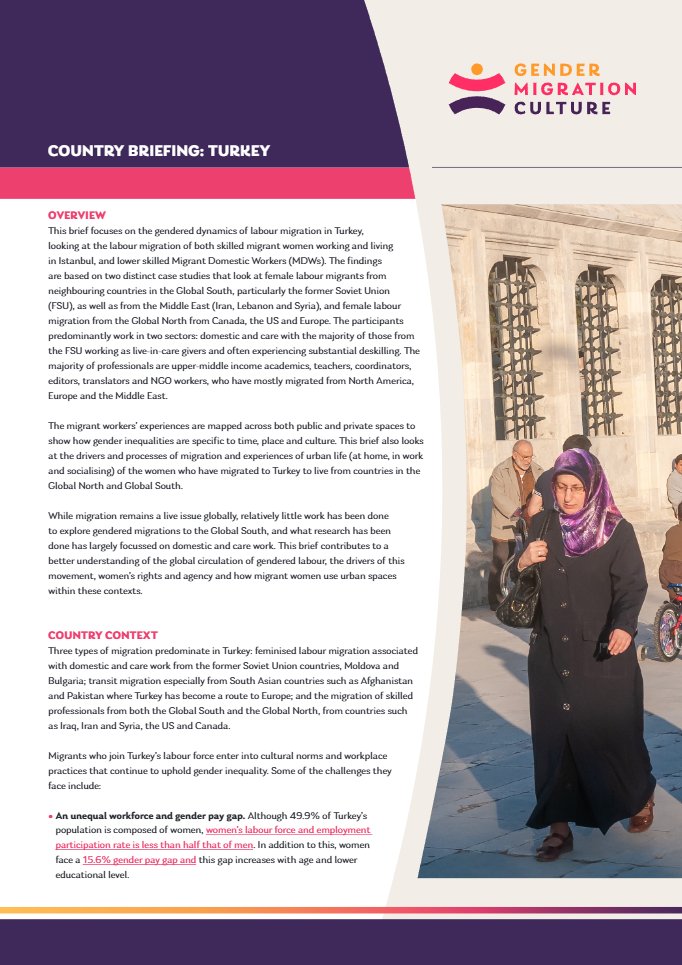 GENDER
MIGRATION
CULTURE

COUNTRY BRIEFING: TURKEY

OVERVIEW
This brief focuses on the gendered dynamics of labour migration in Turkey, looking at the labour migration of both skilled migrant women working and living in Istanbul, and lower skilled Migrant Domestic Workers (MDWs). The findings are based on two distinct case studies that look at female labour migrants from neighbouring countries in the Global South, particularly the former Soviet Union (FSU), as well as from the Middle East (Iran, Lebanon and Syria), and female labour migration from the Global North from Canada, the US and Europe. The participants predominantly work in two sectors: domestic and care with the majority of those from the FSU working as live-in-care givers and often experiencing substantial deskilling. The majority of professionals are upper-middle income academics, teachers, coordinators, editors, translators and NGO workers, who have mostly migrated from North America, Europe and the Middle East.

The migrant workers' experiences are mapped across both public and private spaces to show how gender inequalities are specific to time, place and culture. This brief also looks at the drivers and processes of migration and experiences of urban life (at home, in work and socialising) of the women who have migrated to Turkey to live from countries in the Global North and Global South.

While migration remains a live issue globally, relatively little work has been done to explore gendered migrations to the Global South, and what research has been done has largely focussed on domestic and care work. This brief contributes to a better understanding of the global circulation of gendered labour, the drivers of this movement, women's rights and agency and how migrant women use urban spaces within these contexts.

COUNTRY CONTEXT
Three types of migration predominate in Turkey: feminised labour migration associated with domestic and care work from the former Soviet Union countries, Moldova and Bulgaria; transit migration especially from South Asian countries such as Afghanistan and Pakistan where Turkey has become a route to Europe; and the migration of skilled professionals from both the Global South and the Global North, from countries such as Iraq, Iran and Syria, the US and Canada.

Migrants who join Turkey's labour force enter into cultural norms and workplace practices that continue to uphold gender inequality. Some of the challenges they face include:

• An unequal workforce and gender pay gap. Although 49.9% of Turkey's population is composed of women, women's labour force and employment participation rate is less than half that of men. In addition to this, women face a 15.6% gender pay gap and this gap increases with age and lower educational level.